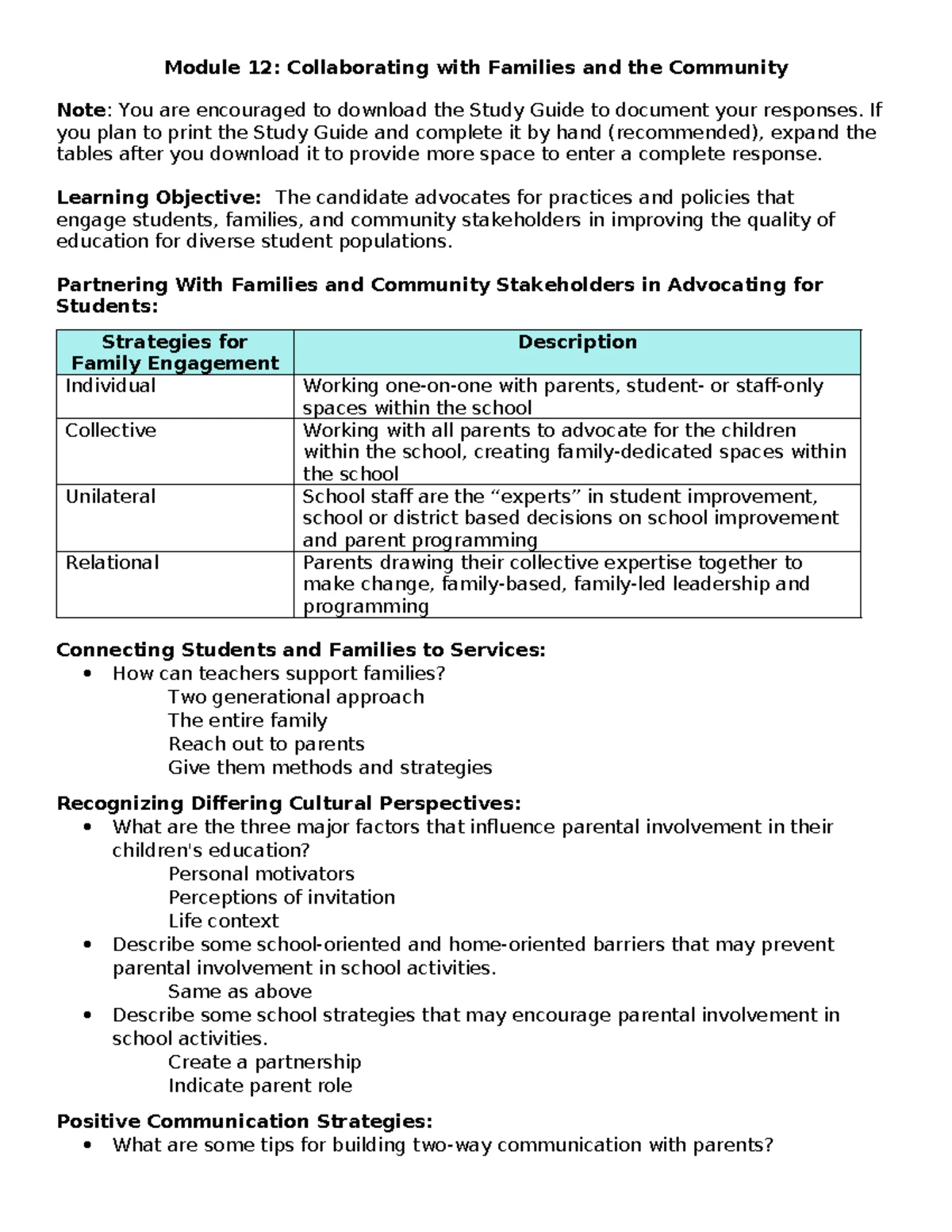 Module 12: Collaborating with Families and the Community

Note: You are encouraged to download the Study Guide to document your responses. If you plan to print the Study Guide and complete it by hand (recommended), expand the tables after you download it to provide more space to enter a complete response.

Learning Objective: The candidate advocates for practices and policies that engage students, families, and community stakeholders in improving the quality of education for diverse student populations.

Partnering With Families and Community Stakeholders in Advocating for Students:

| Strategies for Family Engagement | Description |
|---|---|
| Individual | Working one-on-one with parents, student- or staff-only spaces within the school |
| Collective | Working with all parents to advocate for the children within the school, creating family-dedicated spaces within the school |
| Unilateral | School staff are the “experts” in student improvement, school or district based decisions on school improvement and parent programming |
| Relational | Parents drawing their collective expertise together to make change, family-based, family-led leadership and programming |

Connecting Students and Families to Services:
• How can teachers support families?
Two generational approach
The entire family
Reach out to parents
Give them methods and strategies

Recognizing Differing Cultural Perspectives:
• What are the three major factors that influence parental involvement in their children's education?
Personal motivators
Perceptions of invitation
Life context
• Describe some school-oriented and home-oriented barriers that may prevent parental involvement in school activities.
Same as above
• Describe some school strategies that may encourage parental involvement in school activities.
Create a partnership
Indicate parent role

Positive Communication Strategies:
• What are some tips for building two-way communication with parents?